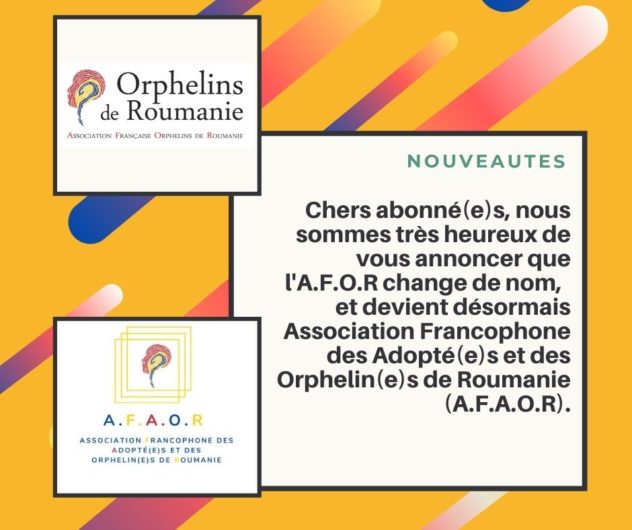 Orphelins de Roumanie

Association Française Orphelins de Roumanie

NOUVEAUTES

Chers abonné(e)s, nous sommes très heureux de vous annoncer que l'A.F.O.R change de nom, et devient désormais Association Francophone des Adopté(e)s et des Orphelin(e)s de Roumanie (A.F.A.O.R).

A.F.A.O.R

ASSOCIATION FRANCOPHONE DES ADOPTÉ(E)S ET DES ORPHELIN(E)S DE ROUMANIE